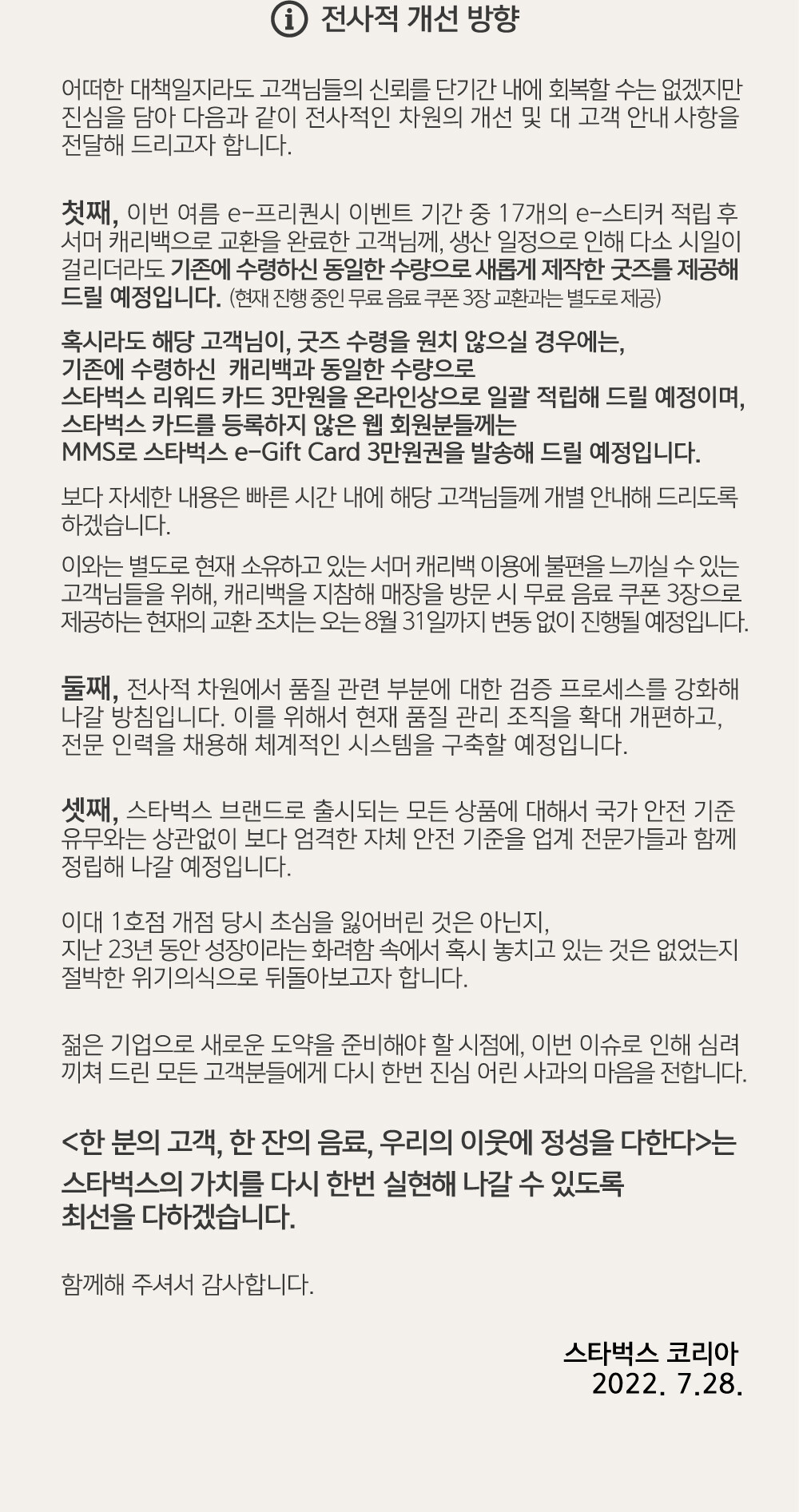 전사적 개선 방향

어떠한 대책일지라도 고객님들의 신뢰를 단기간 내에 회복할 수는 없겠지만 진심을 담아 다음과 같이 전사적인 차원의 개선 및 대 고객 안내 사항을 전달해 드리고자 합니다.

첫째, 이번 여름 e-프리퀀시 이벤트 기간 중 17개의 e-스티커 적립 후 서머 캐리백으로 교환을 완료한 고객님께, 생산 일정으로 인해 다소 시일이 걸리더라도 기존에 수령하신 동일한 수량으로 새롭게 제작한 굿즈를 제공해 드릴 예정입니다. (현재 진행 중인 무료 음료 쿠폰 3장 교환과는 별도로 제공)

혹시라도 해당 고객님이, 굿즈 수령을 원치 않으실 경우에는, 기존에 수령하신 캐리백과 동일한 수량으로 스타벅스 리워드 카드 3만원을 온라인상으로 일괄 적립해 드릴 예정이며, 스타벅스 카드를 등록하지 않은 웹 회원분들께는 MMS로 스타벅스 e-Gift Card 3만원권을 발송해 드릴 예정입니다.

보다 자세한 내용은 빠른 시간 내에 해당 고객님들께 개별 안내해 드리도록 하겠습니다.

이와는 별도로 현재 소유하고 있는 서머 캐리백 이용에 불편을 느끼실 수 있는 고객님들을 위해, 캐리백을 지참해 매장을 방문 시 무료 음료 쿠폰 3장으로 제공하는 현재의 교환 조치는 오는 8월 31일까지 변동 없이 진행될 예정입니다.

둘째, 전사적 차원에서 품질 관련 부분에 대한 검증 프로세스를 강화해 나갈 방침입니다. 이를 위해서 현재 품질 관리 조직을 확대 개편하고, 전문 인력을 채용해 체계적인 시스템을 구축할 예정입니다.

셋째, 스타벅스 브랜드로 출시되는 모든 상품에 대해서 국가 안전 기준 유무와는 상관없이 보다 엄격한 자체 안전 기준을 업계 전문가들과 함께 정립해 나갈 예정입니다.

이대 1호점 개점 당시 초심을 잃어버린 것은 아닌지, 지난 23년 동안 성장이라는 화려함 속에서 혹시 놓치고 있는 것은 없었는지 절박한 위기의식으로 뒤돌아보고자 합니다.

젊은 기업으로 새로운 도약을 준비해야 할 시점에, 이번 이슈로 인해 심려 끼쳐 드린 모든 고객분들에게 다시 한번 진심 어린 사과의 마음을 전합니다.

<한 분의 고객, 한 잔의 음료, 우리의 이웃에 정성을 다한다>는 스타벅스의 가치를 다시 한번 실현해 나갈 수 있도록 최선을 다하겠습니다.

함께해 주셔서 감사합니다.

스타벅스 코리아
2022. 7.28.